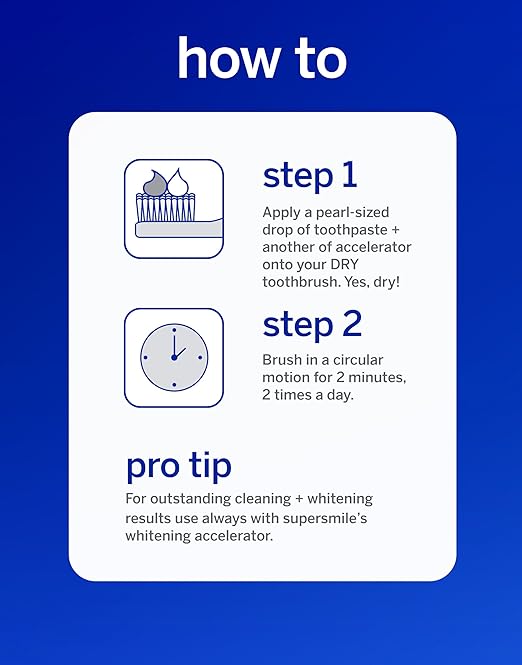 how to

step 1

Apply a pearl-sized drop of toothpaste + another of accelerator onto your DRY toothbrush. Yes, dry!

step 2

Brush in a circular motion for 2 minutes, 2 times a day.

pro tip

For outstanding cleaning + whitening results use always with supersmile's whitening accelerator.